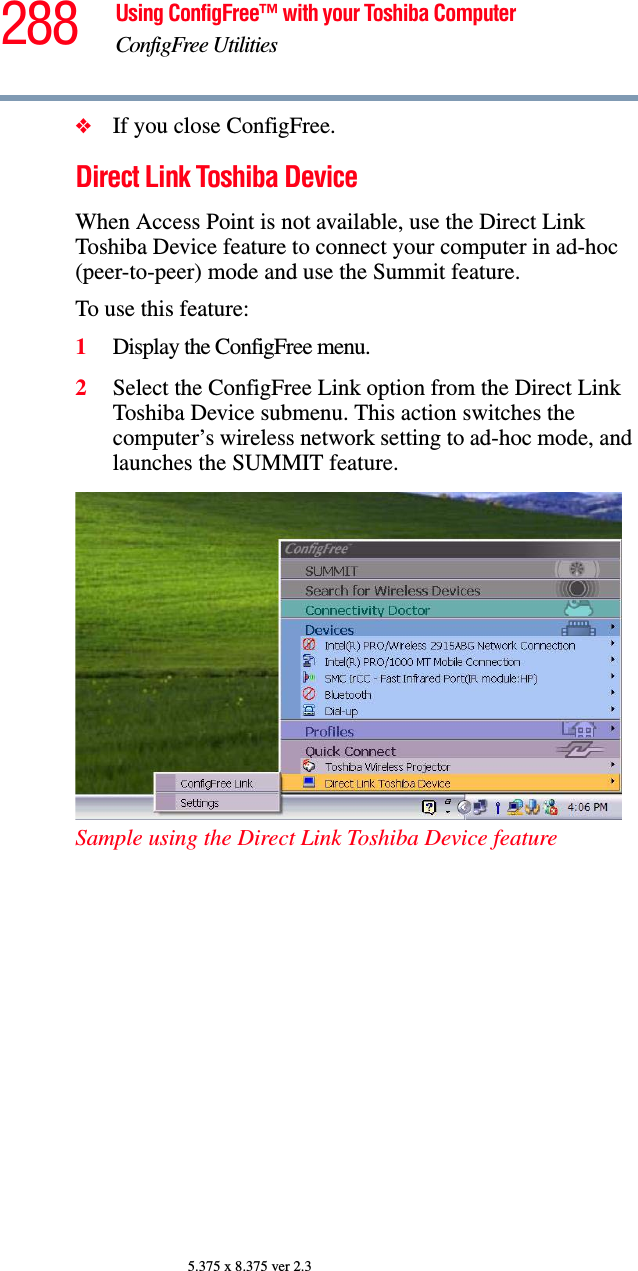 288 Using ConfigFree™ with your Toshiba Computer
ConfigFree Utilities

❖ If you close ConfigFree.

Direct Link Toshiba Device

When Access Point is not available, use the Direct Link Toshiba Device feature to connect your computer in ad-hoc (peer-to-peer) mode and use the Summit feature.

To use this feature:

1 Display the ConfigFree menu.

2 Select the ConfigFree Link option from the Direct Link Toshiba Device submenu. This action switches the computer's wireless network setting to ad-hoc mode, and launches the SUMMIT feature.

ConfigFree
SUMMIT
Search for Wireless Devices
Connectivity Doctor
Devices
Intel(R) PRO/Wireless 2915ABG Network Connection
Intel(R) PRO/1000 MT Mobile Connection
SMC IrCC - Fast Infrared Port(IR module:HP)
Bluetooth
Dial-up
Profiles
Quick Connect
Toshiba Wireless Projector
Direct Link Toshiba Device
ConfigFree Link
Settings
4:06 PM

Sample using the Direct Link Toshiba Device feature

5.375 x 8.375 ver 2.3